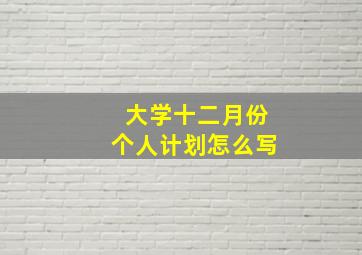 大学十二月份
个人计划怎么写